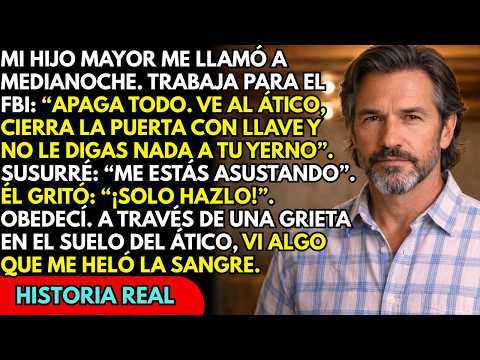 MI HIJO MAYOR ME LLAMÓ A MEDIANOCHE. TRABAJA PARA EL FBI: “APAGA TODO. VE AL ÁTICO, CIERRA LA PUERTA CON LLAVE Y NO LE DIGAS NADA A TU YERNO”. SUSURRÉ: “ME ESTÁS ASUSTANDO”. ÉL GRITÓ: “¡SOLO HAZLO!”. OBEDECÍ. A TRAVÉS DE UNA GRIETA EN EL SUELO DEL ÁTICO, VI ALGO QUE ME HELÓ LA SANGRE.

HISTORIA REAL